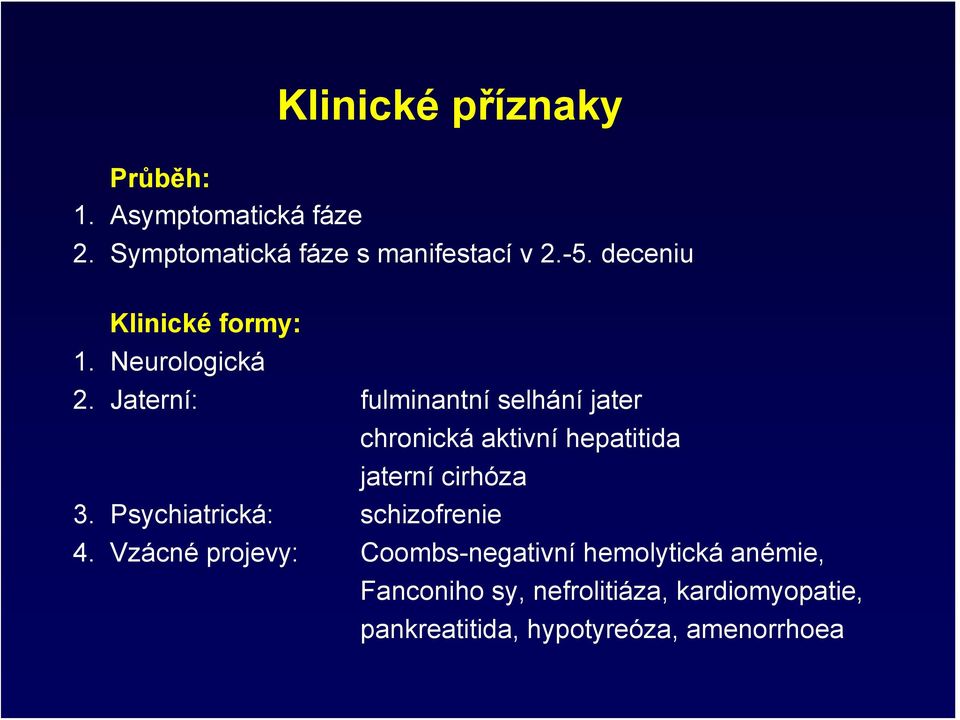 Klinické příznaky

Průběh:
1. Asymptomatická fáze
2. Symptomatická fáze s manifestací v 2.-5. deceniu

Klinické formy:
1. Neurologická
2. Jaterní: fulminantní selhání jater
chronická aktivní hepatitida
jaterní cirhóza
3. Psychiatrická: schizofrenie
4. Vzácné projevy: Coombs-negativní hemolytická anémie, Fanconiho sy, nefrolitiáza, kardiomyopatie, pankreatitida, hypotyreóza, amenorrhoea